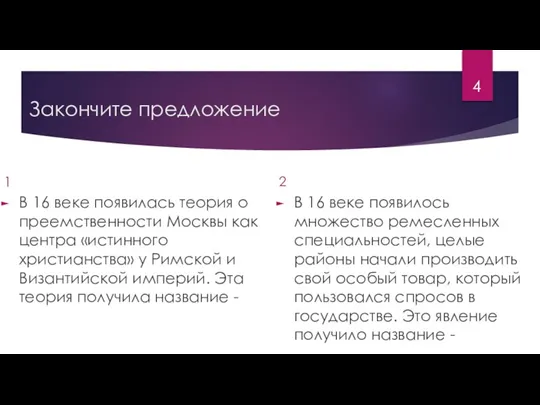 4

Закончите предложение

1

В 16 веке появилась теория о преемственности Москвы как центра «истинного христианства» у Римской и Византийской империй. Эта теория получила название -

2

В 16 веке появилось множество ремесленных специальностей, целые районы начали производить свой особый товар, который пользовался спросов в государстве. Это явление получило название -